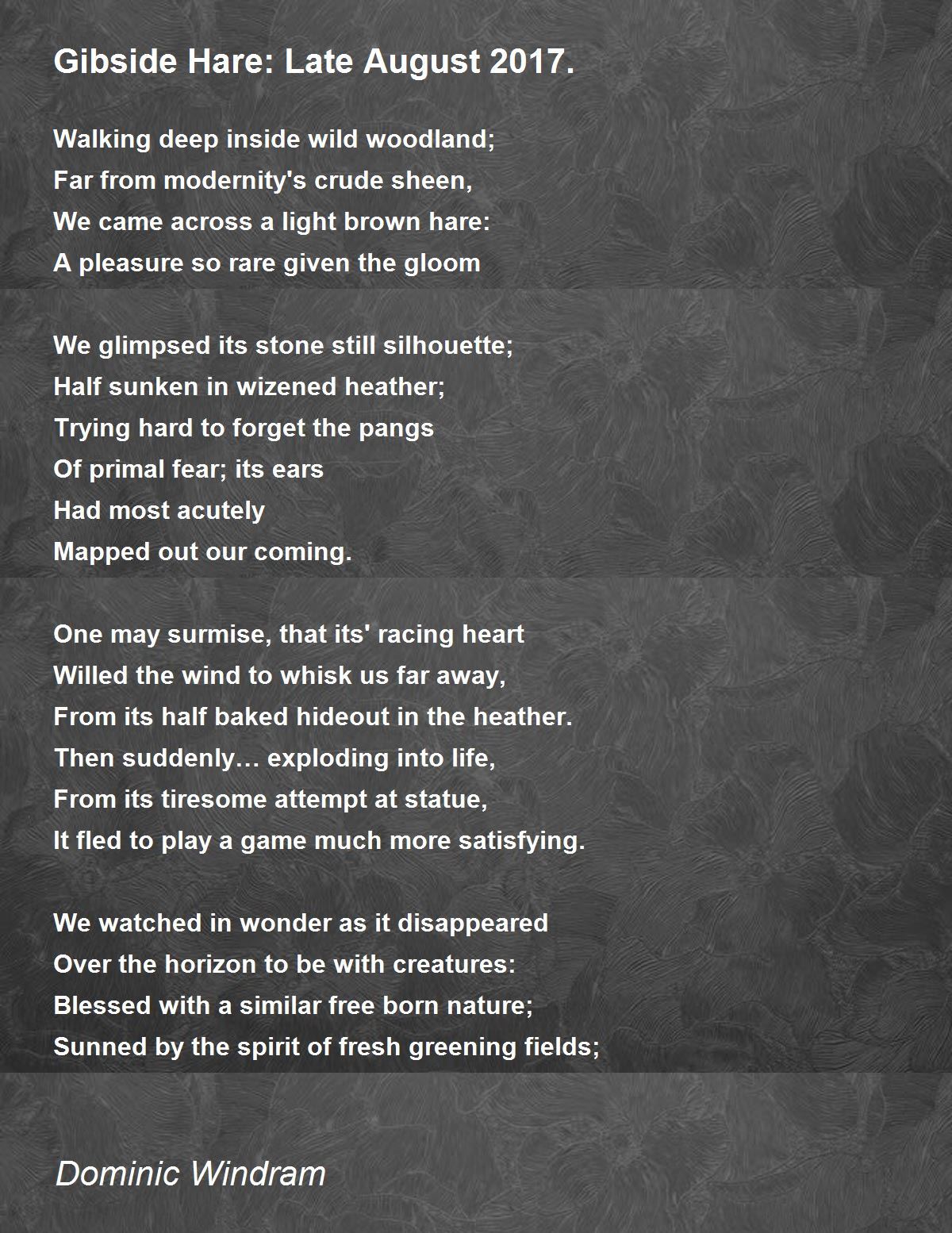 Gibside Hare: Late August 2017.

Walking deep inside wild woodland;
Far from modernity's crude sheen,
We came across a light brown hare:
A pleasure so rare given the gloom

We glimpsed its stone still silhouette;
Half sunken in wizened heather;
Trying hard to forget the pangs
Of primal fear; its ears
Had most acutely
Mapped out our coming.

One may surmise, that its' racing heart
Willed the wind to whisk us far away,
From its half baked hideout in the heather.
Then suddenly… exploding into life,
From its tiresome attempt at statue,
It fled to play a game much more satisfying.

We watched in wonder as it disappeared
Over the horizon to be with creatures:
Blessed with a similar free born nature;
Sunned by the spirit of fresh greening fields;

Dominic Windram